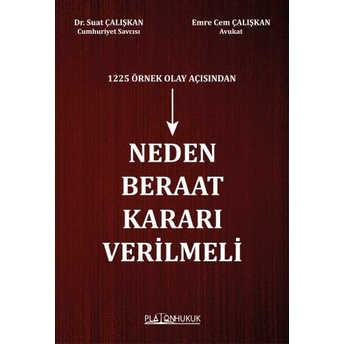 Dr. Suat ÇALIŞKAN
Cumhuriyet Savcısı

Emre Cem ÇALIŞKAN
Avukat

1225 ÖRNEK OLAY AÇISINDAN

NEDEN BERAAT KARARI VERİLMELİ

PLATONHUKUK